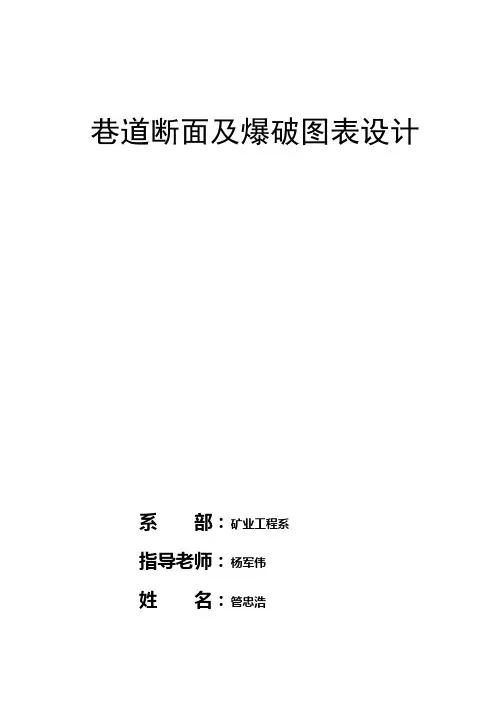 巷道断面及爆破图表设计

系 部：矿业工程系

指导老师：杨军伟

姓 名：管忠浩